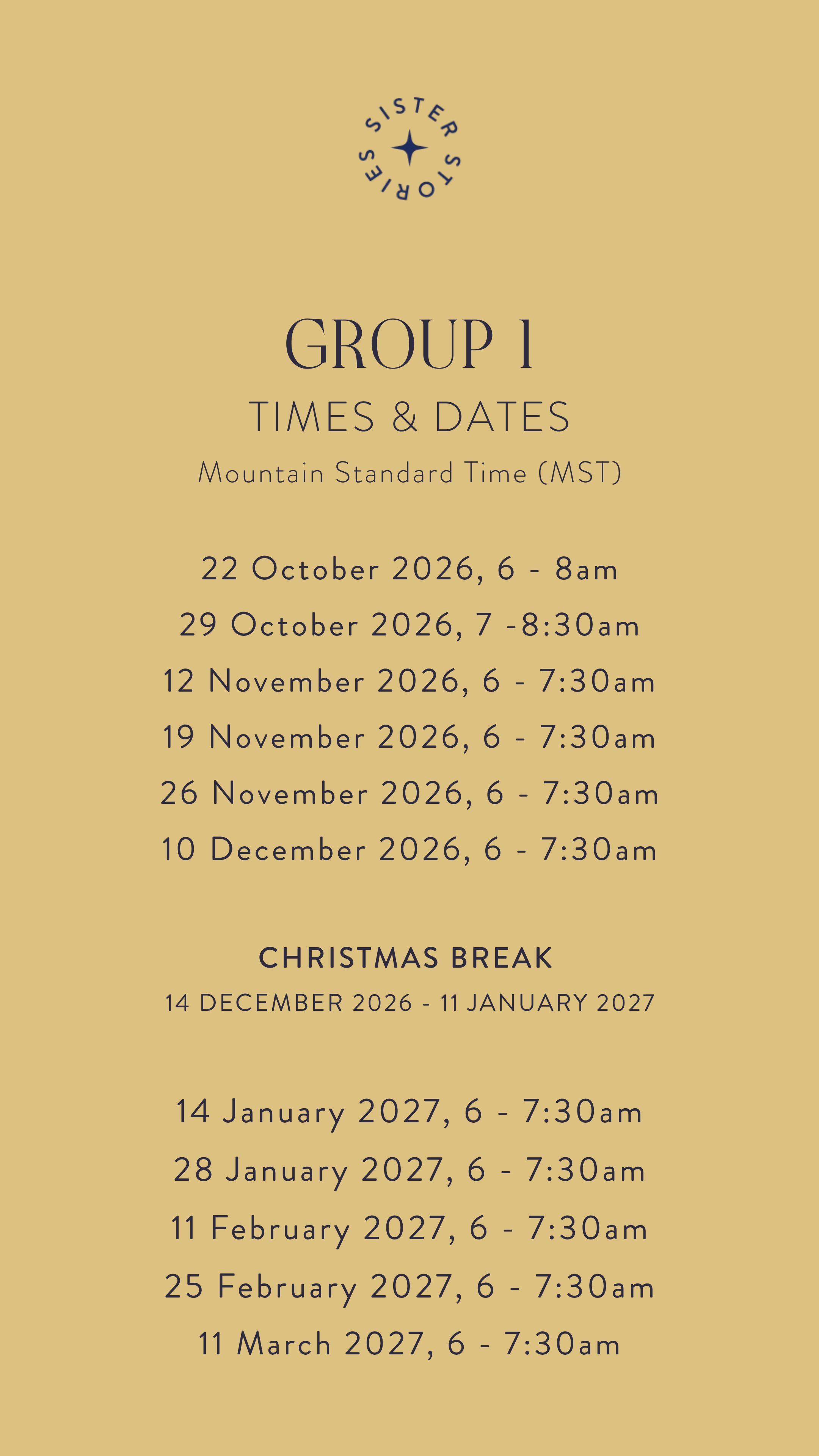 SISTER STORIES

GROUP 1

TIMES & DATES

Mountain Standard Time (MST)

22 October 2026, 6 - 8am

29 October 2026, 7 -8:30am

12 November 2026, 6 - 7:30am

19 November 2026, 6 - 7:30am

26 November 2026, 6 - 7:30am

10 December 2026, 6 - 7:30am

CHRISTMAS BREAK

14 DECEMBER 2026 - 11 JANUARY 2027

14 January 2027, 6 - 7:30am

28 January 2027, 6 - 7:30am

11 February 2027, 6 - 7:30am

25 February 2027, 6 - 7:30am

11 March 2027, 6 - 7:30am